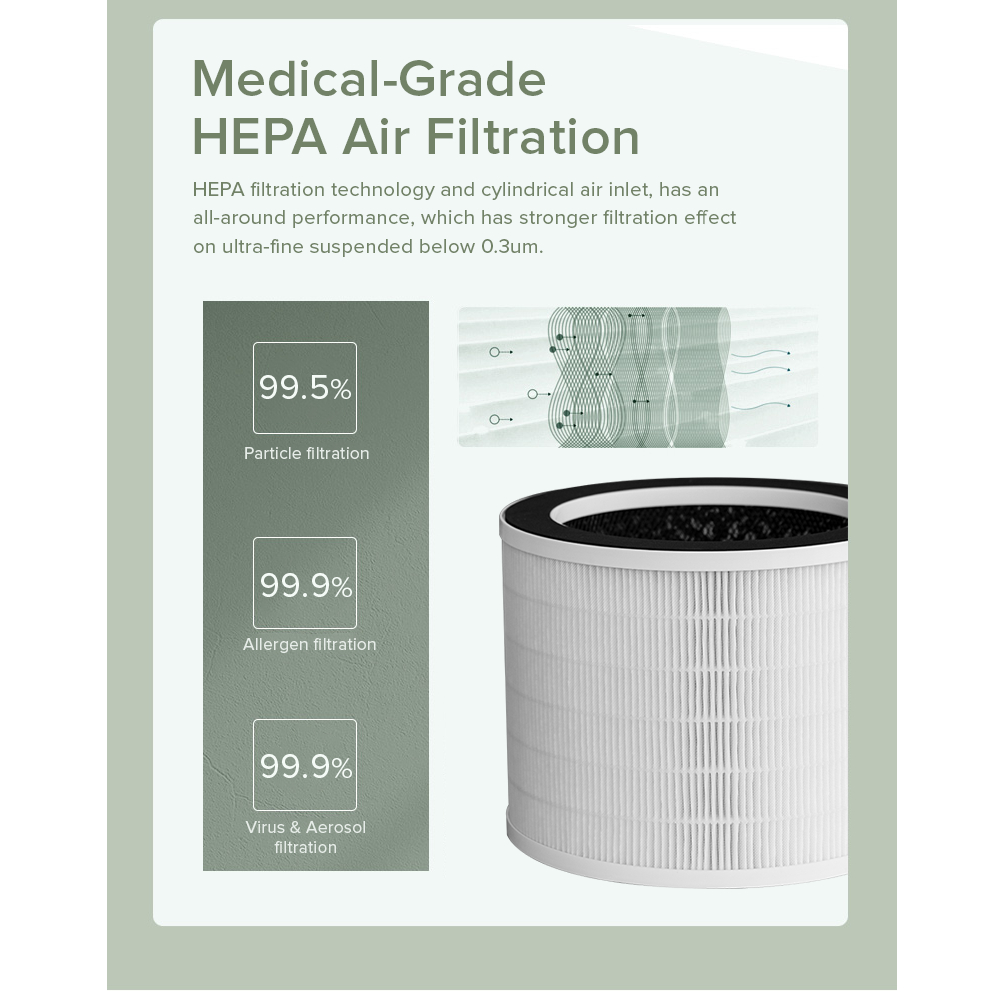 Medical-Grade
HEPA Air Filtration

HEPA filtration technology and cylindrical air inlet, has an all-around performance, which has stronger filtration effect on ultra-fine suspended below 0.3um.

99.5%

Particle filtration

99.9%

Allergen filtration

99.9%

Virus & Aerosol filtration